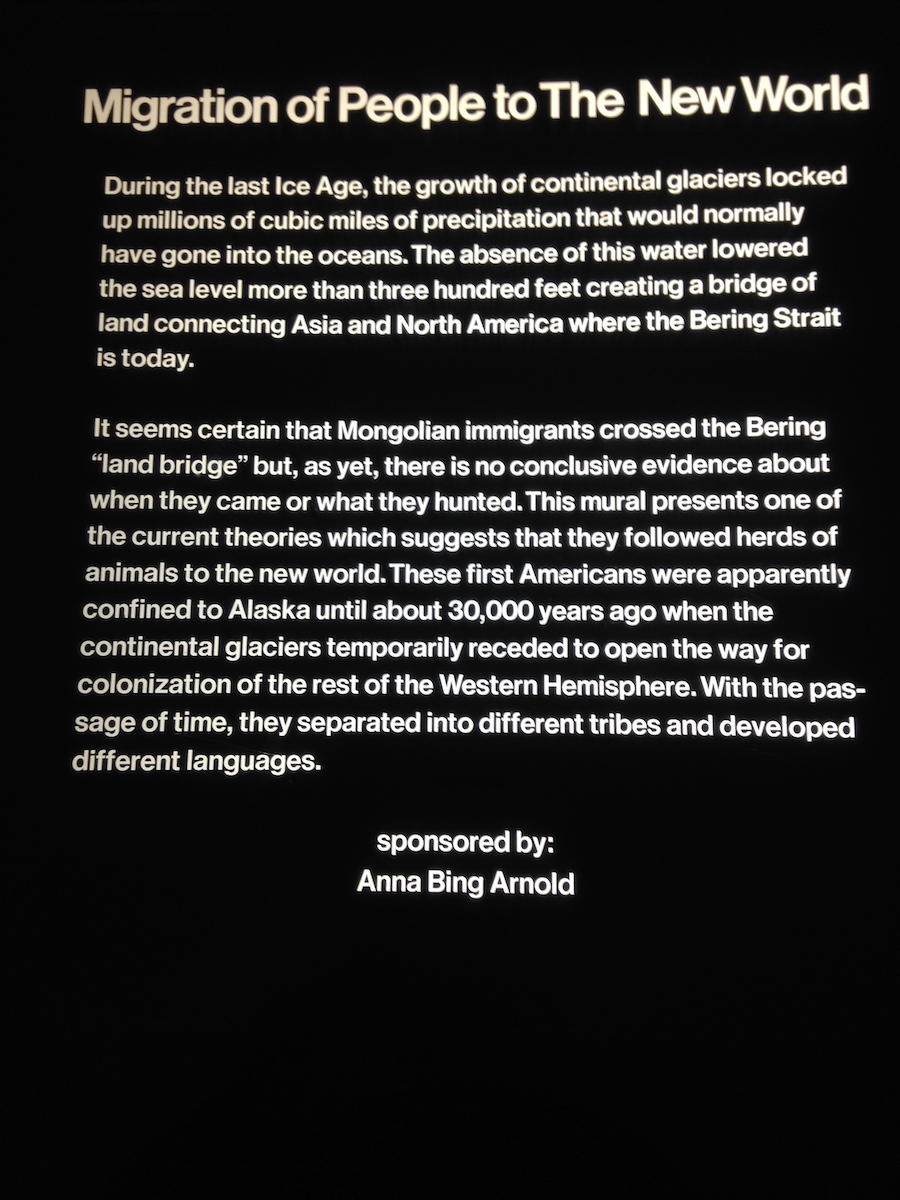 Migration of People to The New World

During the last Ice Age, the growth of continental glaciers locked up millions of cubic miles of precipitation that would normally have gone into the oceans. The absence of this water lowered the sea level more than three hundred feet creating a bridge of land connecting Asia and North America where the Bering Strait is today.

It seems certain that Mongolian immigrants crossed the Bering "land bridge" but, as yet, there is no conclusive evidence about when they came or what they hunted. This mural presents one of the current theories which suggests that they followed herds of animals to the new world. These first Americans were apparently confined to Alaska until about 30,000 years ago when the continental glaciers temporarily receded to open the way for colonization of the rest of the Western Hemisphere. With the passage of time, they separated into different tribes and developed different languages.

sponsored by:
Anna Bing Arnold